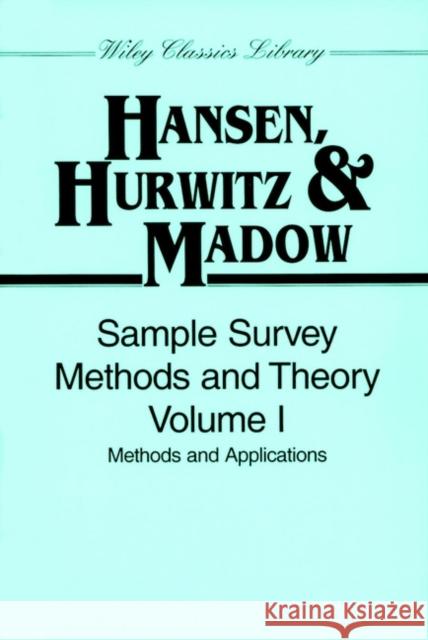 Wiley Classics Library

HANSEN, HURWITZ & MADOW

Sample Survey Methods and Theory Volume I

Methods and Applications